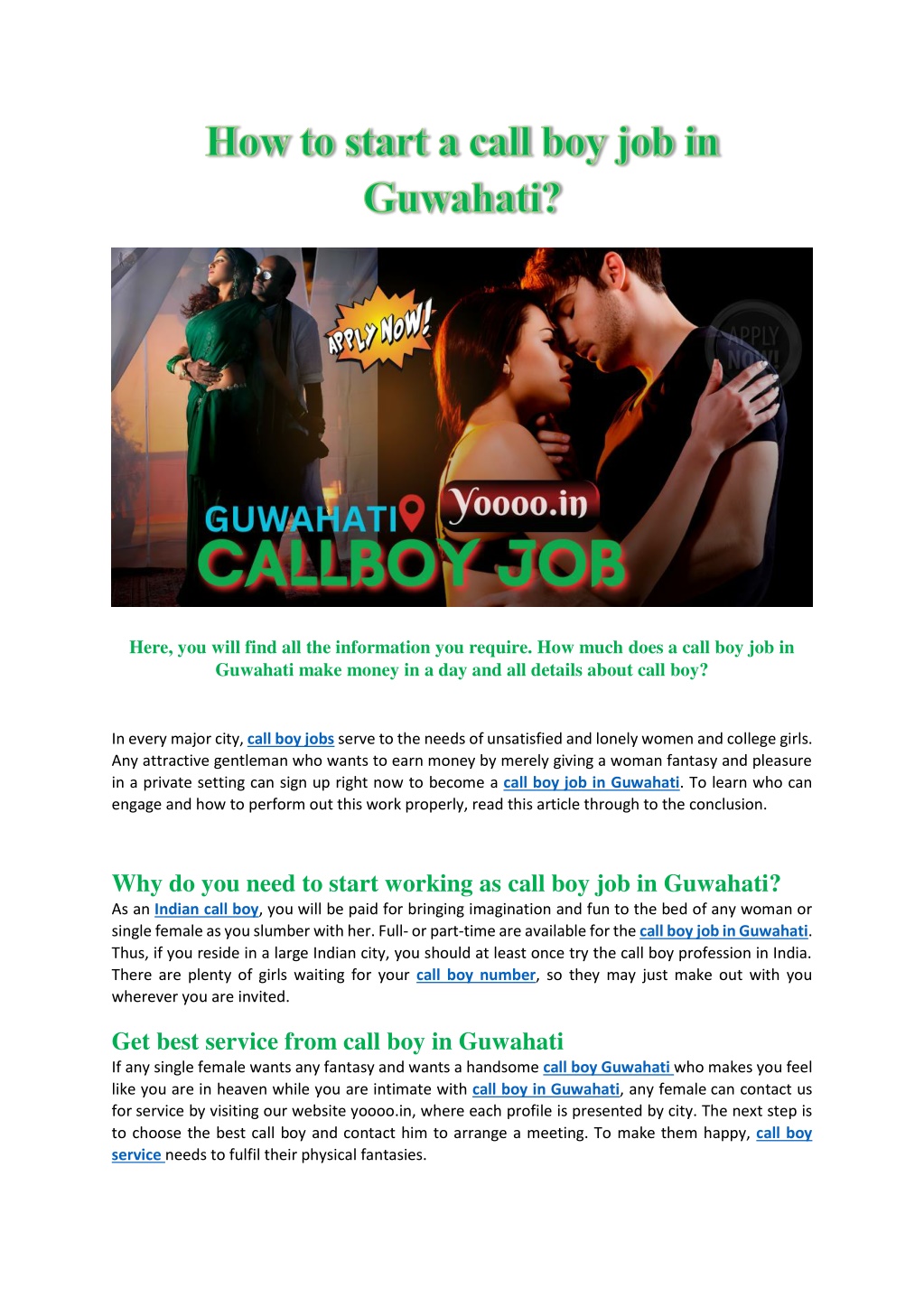 How to start a call boy job in Guwahati?

APPLY NOW!

APPLY NOW!

GUWAHATI

Yoooo.in

CALLBOY JOB

Here, you will find all the information you require. How much does a call boy job in Guwahati make money in a day and all details about call boy?

In every major city, call boy jobs serve to the needs of unsatisfied and lonely women and college girls. Any attractive gentleman who wants to earn money by merely giving a woman fantasy and pleasure in a private setting can sign up right now to become a call boy job in Guwahati. To learn who can engage and how to perform out this work properly, read this article through to the conclusion.

Why do you need to start working as call boy job in Guwahati?

As an Indian call boy, you will be paid for bringing imagination and fun to the bed of any woman or single female as you slumber with her. Full- or part-time are available for the call boy job in Guwahati. Thus, if you reside in a large Indian city, you should at least once try the call boy profession in India. There are plenty of girls waiting for your call boy number, so they may just make out with you wherever you are invited.

Get best service from call boy in Guwahati

If any single female wants any fantasy and wants a handsome call boy Guwahati who makes you feel like you are in heaven while you are intimate with call boy in Guwahati, any female can contact us for service by visiting our website yoooo.in, where each profile is presented by city. The next step is to choose the best call boy and contact him to arrange a meeting. To make them happy, call boy service needs to fulfil their physical fantasies.